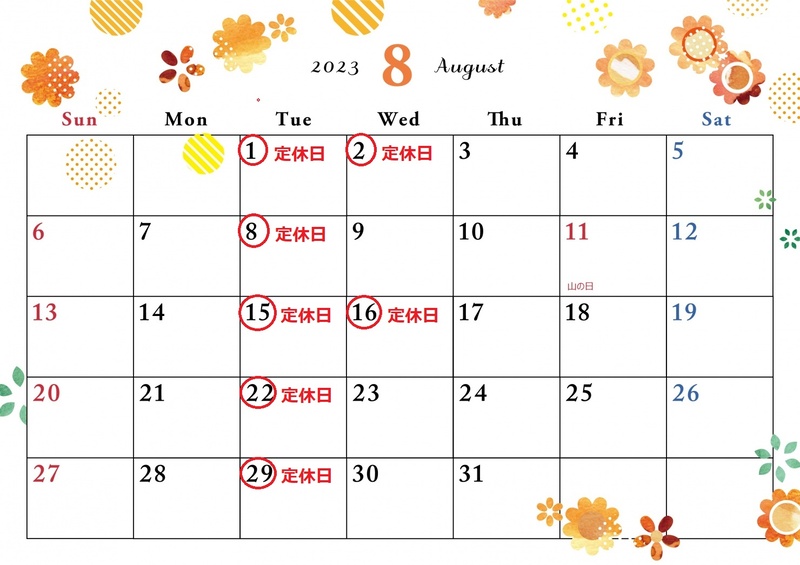 2023 8 August

| Sun | Mon | Tue | Wed | Thu | Fri | Sat |
|---|---|---|---|---|---|---|
|  |  | 1 定休日 | 2 定休日 | 3 | 4 | 5 |
| 6 | 7 | 8 定休日 | 9 | 10 | 11 山の日 | 12 |
| 13 | 14 | 15 定休日 | 16 定休日 | 17 | 18 | 19 |
| 20 | 21 | 22 定休日 | 23 | 24 | 25 | 26 |
| 27 | 28 | 29 定休日 | 30 | 31 |  |  |